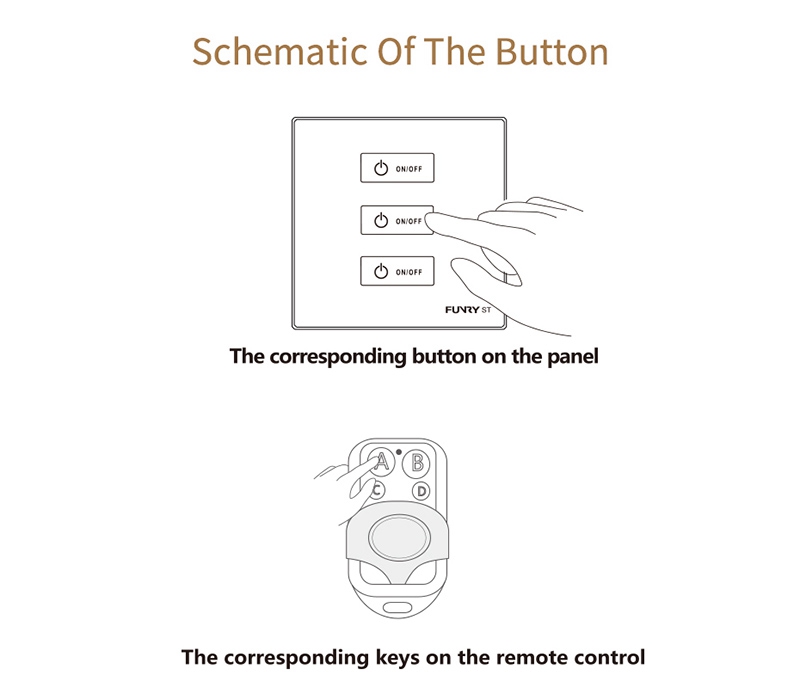 Schematic Of The Button

ON/OFF

ON/OFF

ON/OFF

FUNRY ST

The corresponding button on the panel

A B

C D

The corresponding keys on the remote control